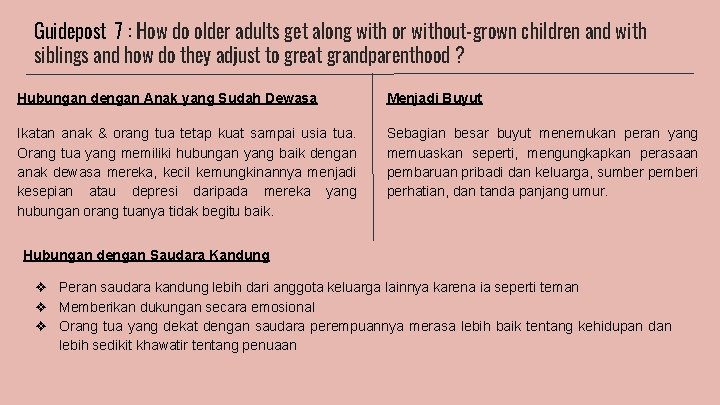 Guidepost 7 : How do older adults get along with or without-grown children and with siblings and how do they adjust to great grandparenthood ?

Hubungan dengan Anak yang Sudah Dewasa

Ikatan anak & orang tua tetap kuat sampai usia tua. Orang tua yang memiliki hubungan yang baik dengan anak dewasa mereka, kecil kemungkinannya menjadi kesepian atau depresi daripada mereka yang hubungan orang tuanya tidak begitu baik.

Menjadi Buyut

Sebagian besar buyut menemukan peran yang memuaskan seperti, mengungkapkan perasaan pembaruan pribadi dan keluarga, sumber pemberi perhatian, dan tanda panjang umur.

Hubungan dengan Saudara Kandung

❖ Peran saudara kandung lebih dari anggota keluarga lainnya karena ia seperti teman
❖ Memberikan dukungan secara emosional
❖ Orang tua yang dekat dengan saudara perempuannya merasa lebih baik tentang kehidupan dan lebih sedikit khawatir tentang penuaan